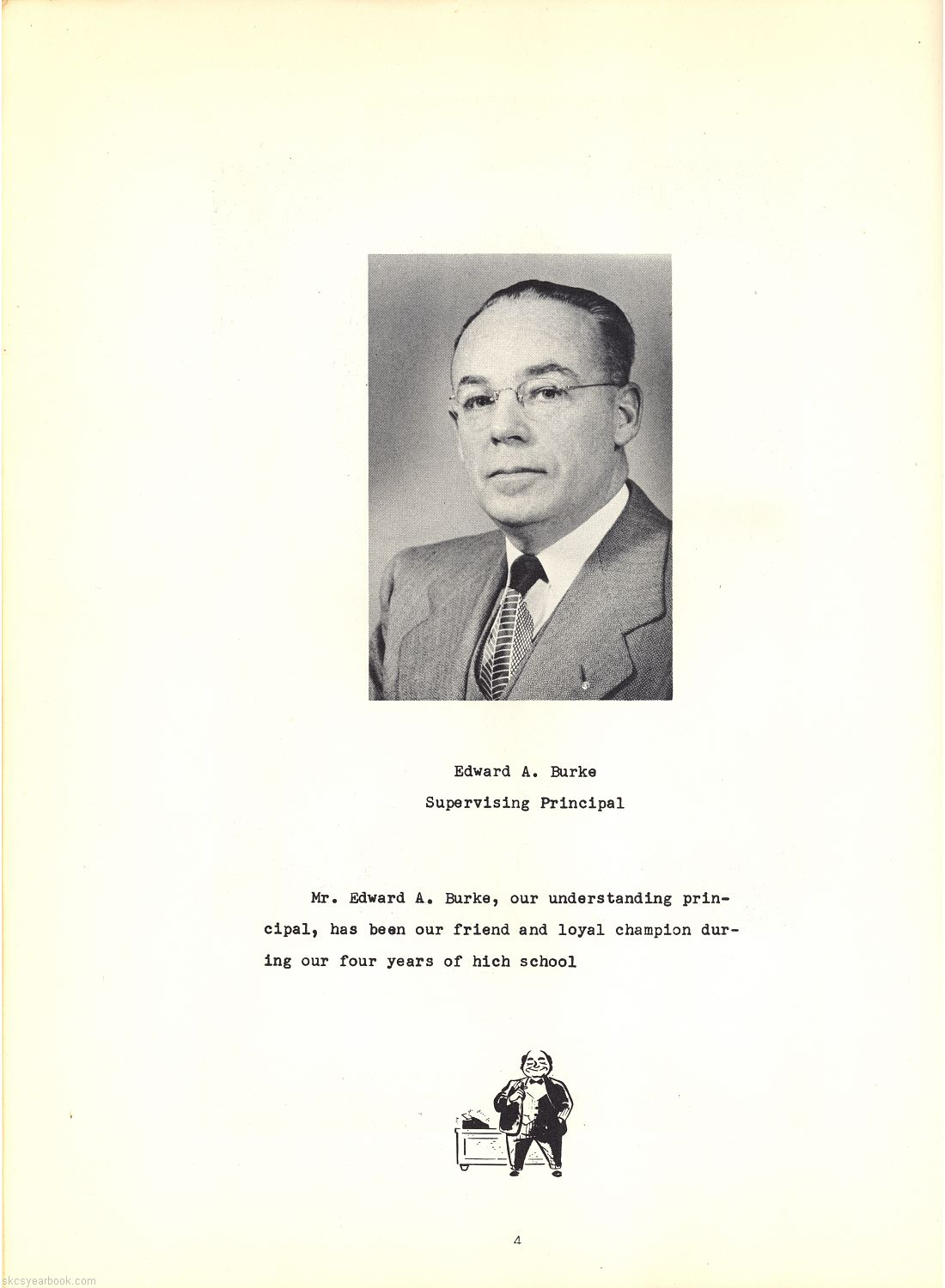 Edward A. Burke
Supervising Principal

Mr. Edward A. Burke, our understanding principal, has been our friend and loyal champion during our four years of hich school

4

skcsyearbook.com